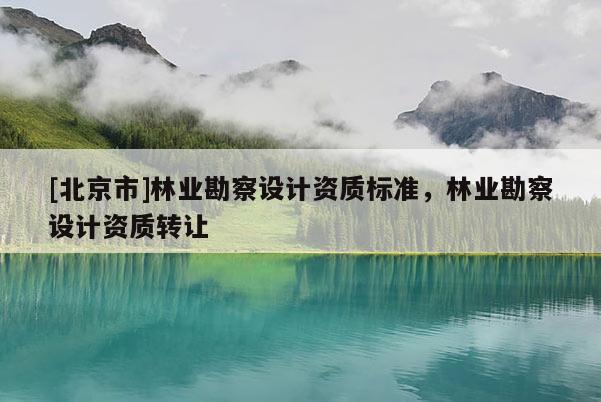 [北京市]林业勘察设计资质标准，林业勘察设计资质转让